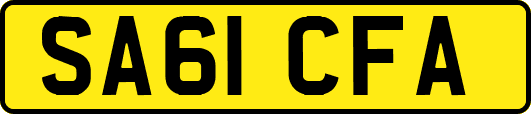 SA61 CFA